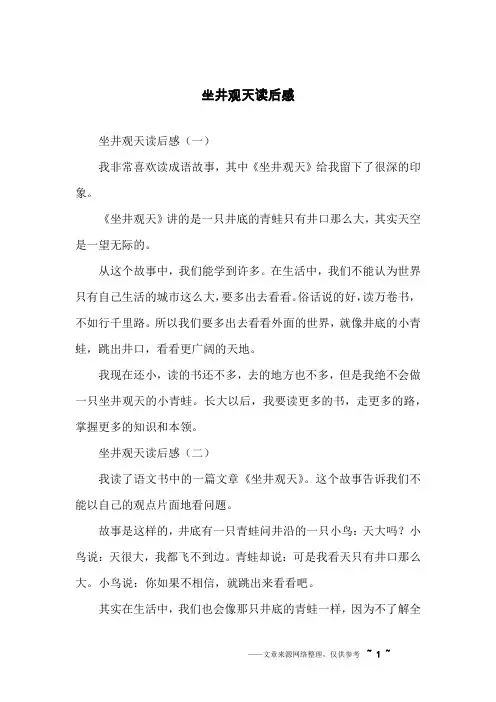 坐井观天读后感

坐井观天读后感（一）

我非常喜欢读成语故事，其中《坐井观天》给我留下了很深的印象。

《坐井观天》讲的是一只井底的青蛙只有井口那么大，其实天空是一望无际的。

从这个故事中，我们能学到许多。在生活中，我们不能认为世界只有自己生活的城市这么大，要多出去看看。俗话说的好，读万卷书，不如行千里路。所以我们要多出去看看外面的世界，就像井底的小青蛙，跳出井口，看看更广阔的天地。

我现在还小，读的书还不多，去的地方也不多，但是我绝不会做一只坐井观天的小青蛙。长大以后，我要读更多的书，走更多的路，掌握更多的知识和本领。

坐井观天读后感（二）

我读了语文书中的一篇文章《坐井观天》。这个故事告诉我们不能以自己的观点片面地看问题。

故事是这样的，井底有一只青蛙问井沿的一只小鸟：天大吗？小鸟说：天很大，我都飞不到边。青蛙却说：可是我看天只有井口那么大。小鸟说：你如果不相信，就跳出来看看吧。

其实在生活中，我们也会像那只井底的青蛙一样，因为不了解全

——文章来源网络整理，仅供参考 ~ 1 ~